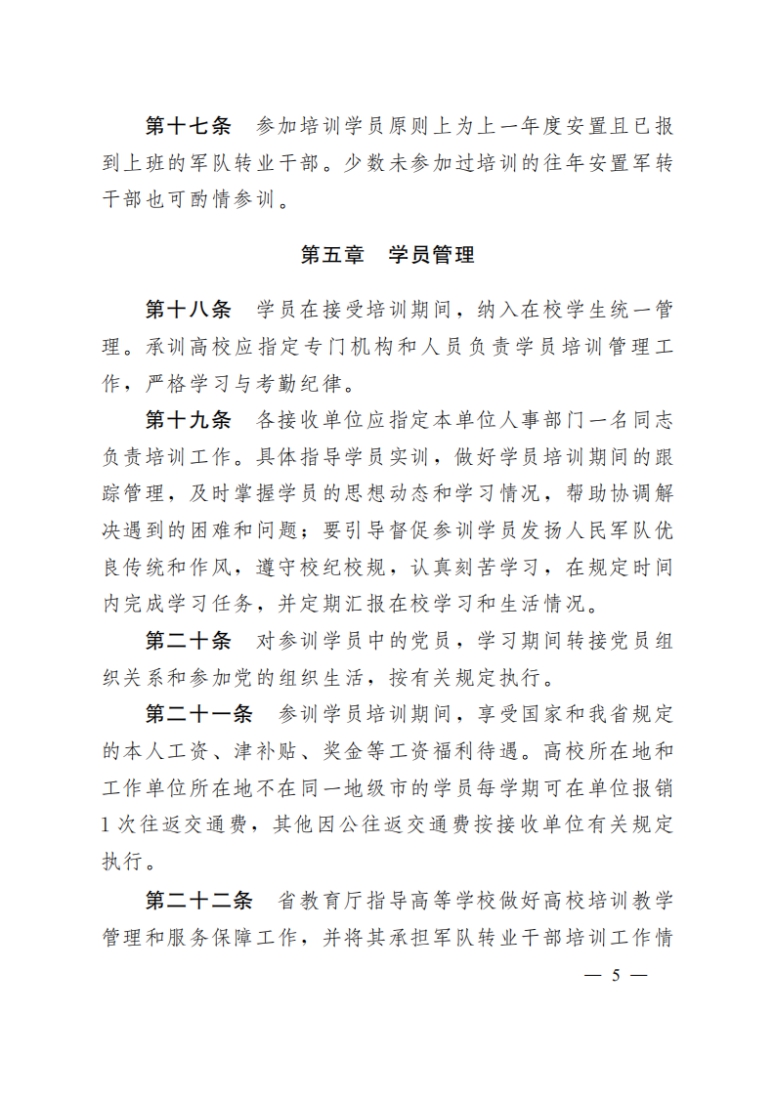 第十七条　参加培训学员原则上为上一年度安置且已报到上班的军队转业干部。少数未参加过培训的往年安置军转干部也可酌情参训。

第五章　学员管理

第十八条　学员在接受培训期间，纳入在校学生统一管理。承训高校应指定专门机构和人员负责学员培训管理工作，严格学习与考勤纪律。

第十九条　各接收单位应指定本单位人事部门一名同志负责培训工作。具体指导学员实训，做好学员培训期间的跟踪管理，及时掌握学员的思想动态和学习情况，帮助协调解决遇到的困难和问题；要引导督促参训学员发扬人民军队优良传统和作风，遵守校纪校规，认真刻苦学习，在规定时间内完成学习任务，并定期汇报在校学习和生活情况。

第二十条　对参训学员中的党员，学习期间转接党员组织关系和参加党的组织生活，按有关规定执行。

第二十一条　参训学员培训期间，享受国家和我省规定的本人工资、津补贴、奖金等工资福利待遇。高校所在地和工作单位所在地不在同一地级市的学员每学期可在单位报销1次往返交通费，其他因公往返交通费按接收单位有关规定执行。

第二十二条　省教育厅指导高等学校做好高校培训教学管理和服务保障工作，并将其承担军队转业干部培训工作情

— 5 —